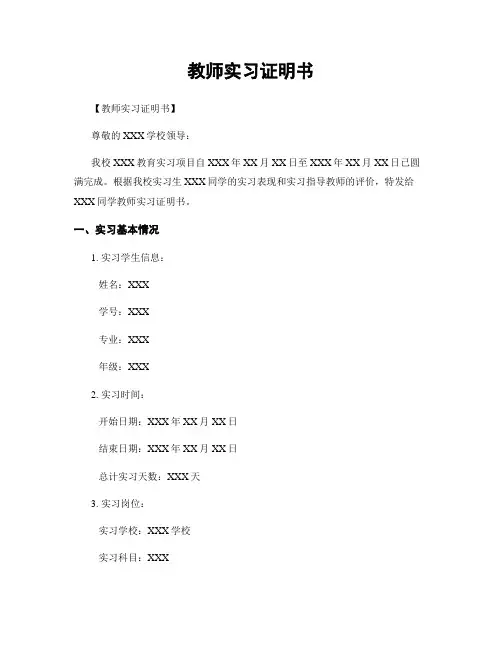 教师实习证明书

【教师实习证明书】

尊敬的 XXX 学校领导：

我校 XXX 教育实习项目自 XXX 年 XX 月 XX 日至 XXX 年 XX 月 XX 日已圆满完成。根据我校实习生 XXX 同学的实习表现和实习指导教师的评价，特发给 XXX 同学教师实习证明书。

一、实习基本情况

1. 实习学生信息：

姓名：XXX

学号：XXX

专业：XXX

年级：XXX

2. 实习时间：

开始日期：XXX 年 XX 月 XX 日

结束日期：XXX 年 XX 月 XX 日

总计实习天数：XXX 天

3. 实习岗位：

实习学校：XXX 学校

实习科目：XXX